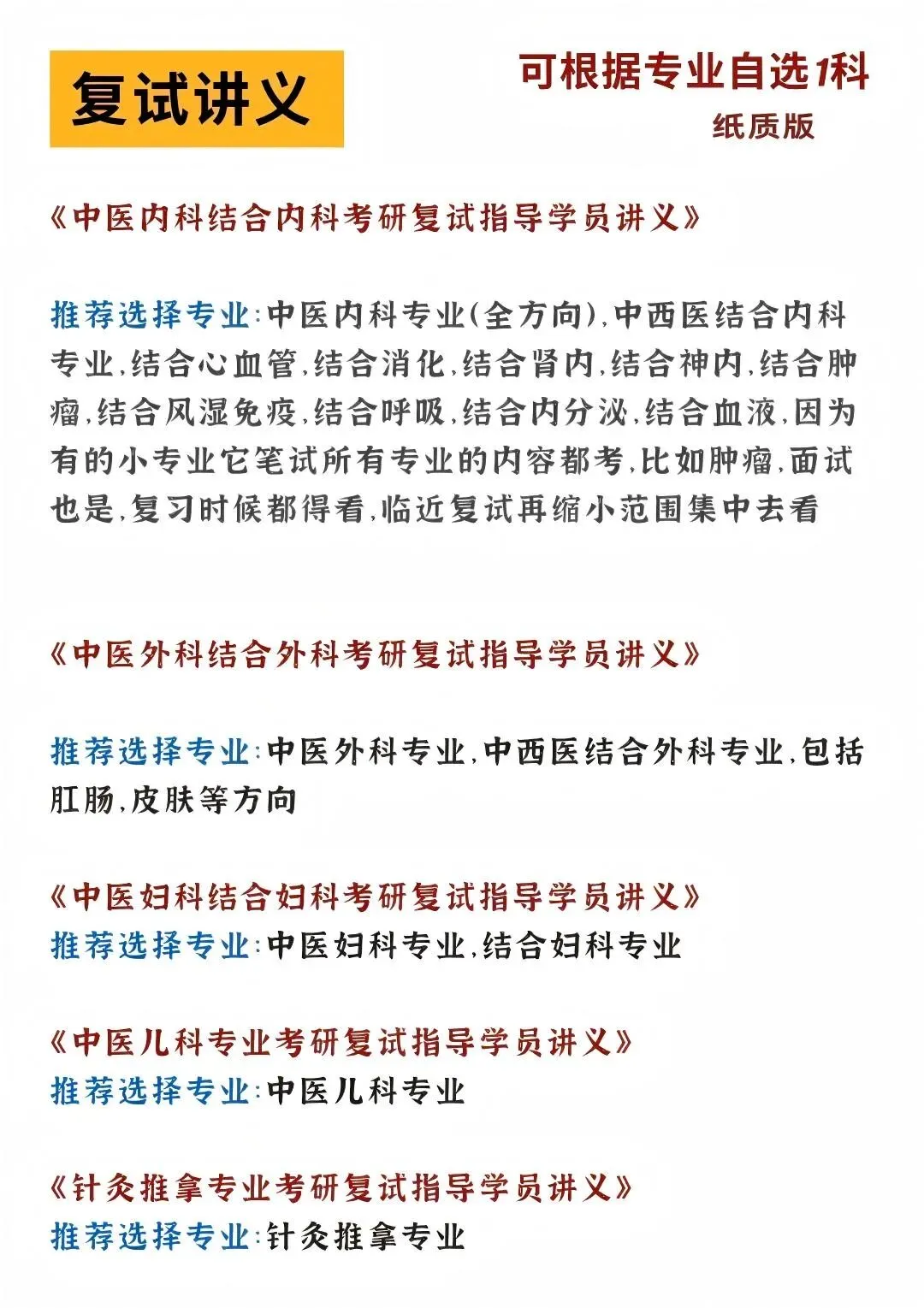 复试讲义

可根据专业自选1科
纸质版

《中医内科结合内科考研复试指导学员讲义》

推荐选择专业:中医内科专业(全方向),中西医结合内科专业,结合心血管,结合消化,结合肾内,结合神内,结合肿瘤,结合风湿免疫,结合呼吸,结合内分泌,结合血液,因为有的小专业它笔试所有专业的内容都考,比如肿瘤,面试也是,复习时候都得看,临近复试再缩小范围集中去看

《中医外科结合外科考研复试指导学员讲义》

推荐选择专业:中医外科专业,中西医结合外科专业,包括肛肠,皮肤等方向

《中医妇科结合妇科考研复试指导学员讲义》
推荐选择专业:中医妇科专业,结合妇科专业

《中医儿科专业考研复试指导学员讲义》
推荐选择专业:中医儿科专业

《针灸推拿专业考研复试指导学员讲义》
推荐选择专业:针灸推拿专业